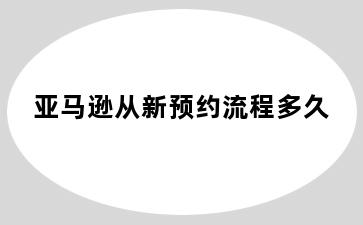 亚马逊从新预约流程多久